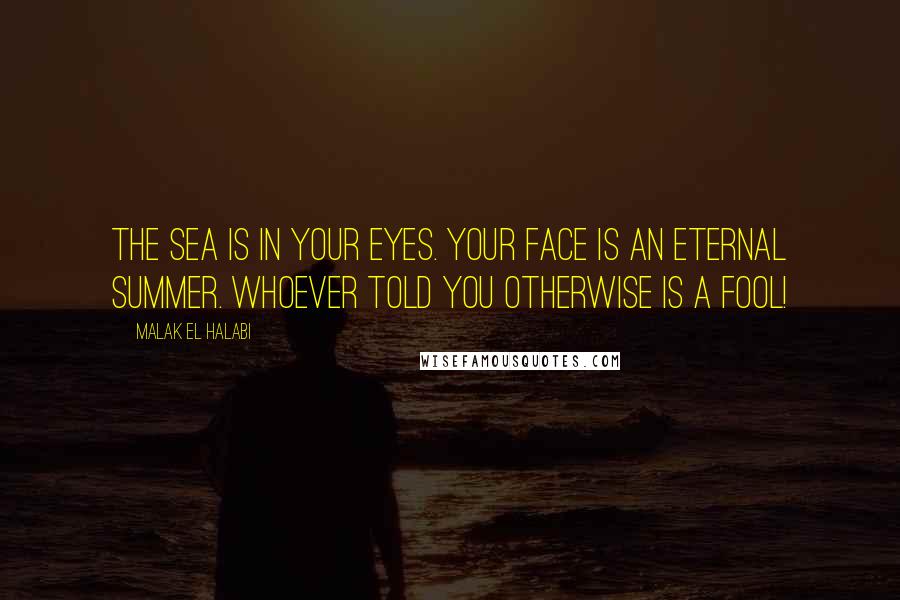 THE SEA IS IN YOUR EYES. YOUR FACE IS AN ETERNAL SUMMER. WHOEVER TOLD YOU OTHERWISE IS A FOOL!

MALAK EL HALABI

WISEFAMOUSQUOTES.COM